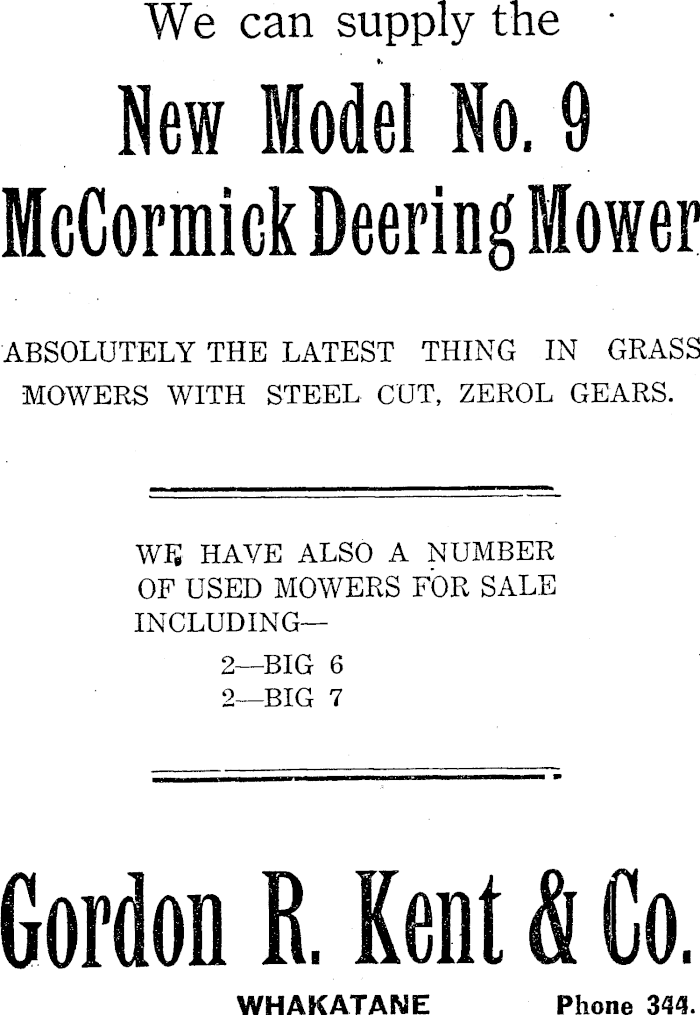 We can supply the

New Model No. 9
McCormick Deering Mower

ABSOLUTELY THE LATEST THING IN GRASS MOWERS WITH STEEL CUT, ZEROL GEARS.

WE HAVE ALSO A NUMBER OF USED MOWERS FOR SALE INCLUDING—
2—BIG 6
2—BIG 7

Gordon R. Kent & Co.

WHAKATANE Phone 344.